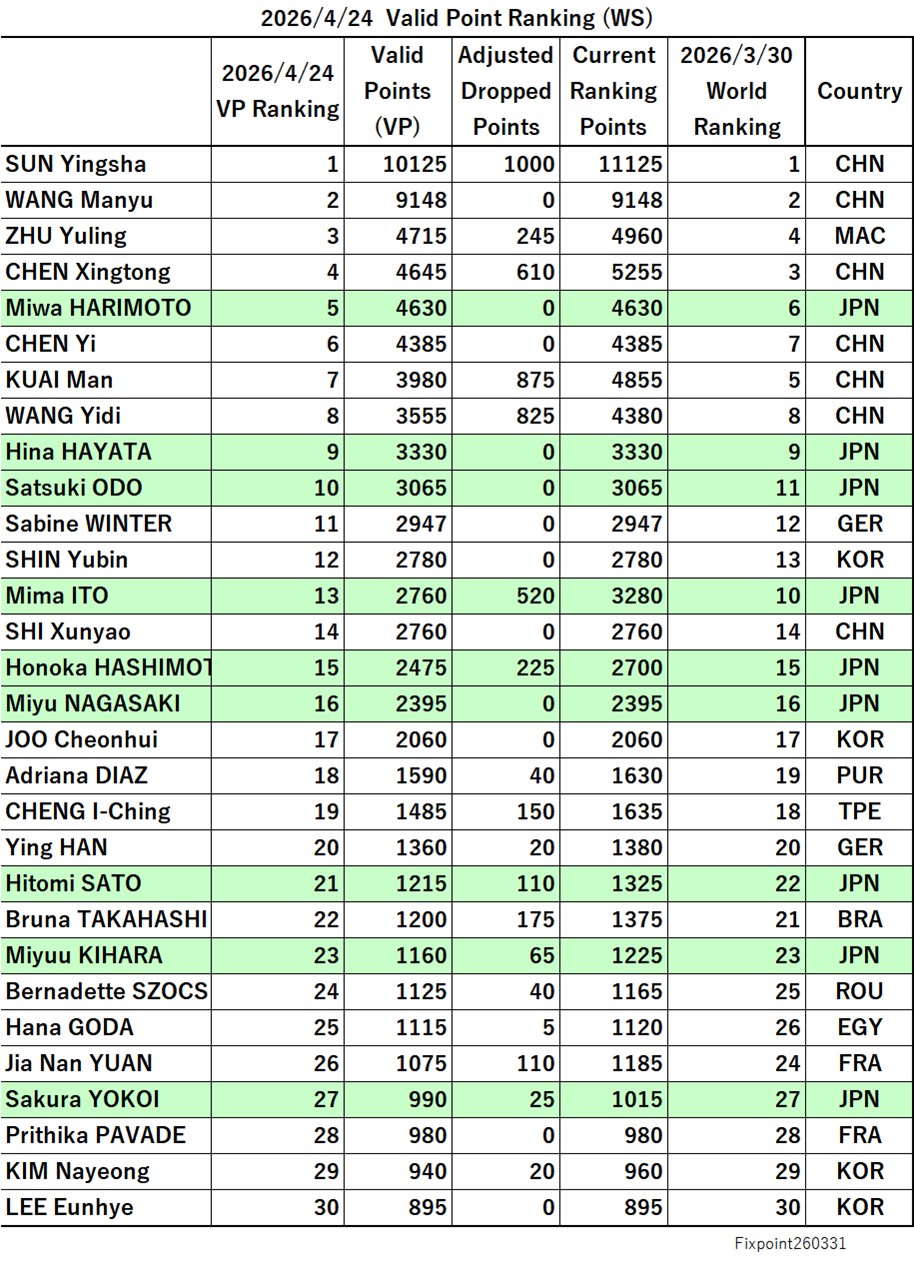 2026/4/24 Valid Point Ranking (WS)

| | 2026/4/24 VP Ranking | Valid Points (VP) | Adjusted Dropped Points | Current Ranking Points | 2026/3/30 World Ranking | Country |
|---|---|---|---|---|---|---|
| SUN Yingsha | 1 | 10125 | 1000 | 11125 | 1 | CHN |
| WANG Manyu | 2 | 9148 | 0 | 9148 | 2 | CHN |
| ZHU Yuling | 3 | 4715 | 245 | 4960 | 4 | MAC |
| CHEN Xingtong | 4 | 4645 | 610 | 5255 | 3 | CHN |
| Miwa HARIMOTO | 5 | 4630 | 0 | 4630 | 6 | JPN |
| CHEN Yi | 6 | 4385 | 0 | 4385 | 7 | CHN |
| KUAI Man | 7 | 3980 | 875 | 4855 | 5 | CHN |
| WANG Yidi | 8 | 3555 | 825 | 4380 | 8 | CHN |
| Hina HAYATA | 9 | 3330 | 0 | 3330 | 9 | JPN |
| Satsuki ODO | 10 | 3065 | 0 | 3065 | 11 | JPN |
| Sabine WINTER | 11 | 2947 | 0 | 2947 | 12 | GER |
| SHIN Yubin | 12 | 2780 | 0 | 2780 | 13 | KOR |
| Mima ITO | 13 | 2760 | 520 | 3280 | 10 | JPN |
| SHI Xunyao | 14 | 2760 | 0 | 2760 | 14 | CHN |
| Honoka HASHIMOT | 15 | 2475 | 225 | 2700 | 15 | JPN |
| Miyu NAGASAKI | 16 | 2395 | 0 | 2395 | 16 | JPN |
| JOO Cheonhui | 17 | 2060 | 0 | 2060 | 17 | KOR |
| Adriana DIAZ | 18 | 1590 | 40 | 1630 | 19 | PUR |
| CHENG I-Ching | 19 | 1485 | 150 | 1635 | 18 | TPE |
| Ying HAN | 20 | 1360 | 20 | 1380 | 20 | GER |
| Hitomi SATO | 21 | 1215 | 110 | 1325 | 22 | JPN |
| Bruna TAKAHASHI | 22 | 1200 | 175 | 1375 | 21 | BRA |
| Miyuu KIHARA | 23 | 1160 | 65 | 1225 | 23 | JPN |
| Bernadette SZOCS | 24 | 1125 | 40 | 1165 | 25 | ROU |
| Hana GODA | 25 | 1115 | 5 | 1120 | 26 | EGY |
| Jia Nan YUAN | 26 | 1075 | 110 | 1185 | 24 | FRA |
| Sakura YOKOI | 27 | 990 | 25 | 1015 | 27 | JPN |
| Prithika PAVADE | 28 | 980 | 0 | 980 | 28 | FRA |
| KIM Nayeong | 29 | 940 | 20 | 960 | 29 | KOR |
| LEE Eunhye | 30 | 895 | 0 | 895 | 30 | KOR |

Fixpoint260331